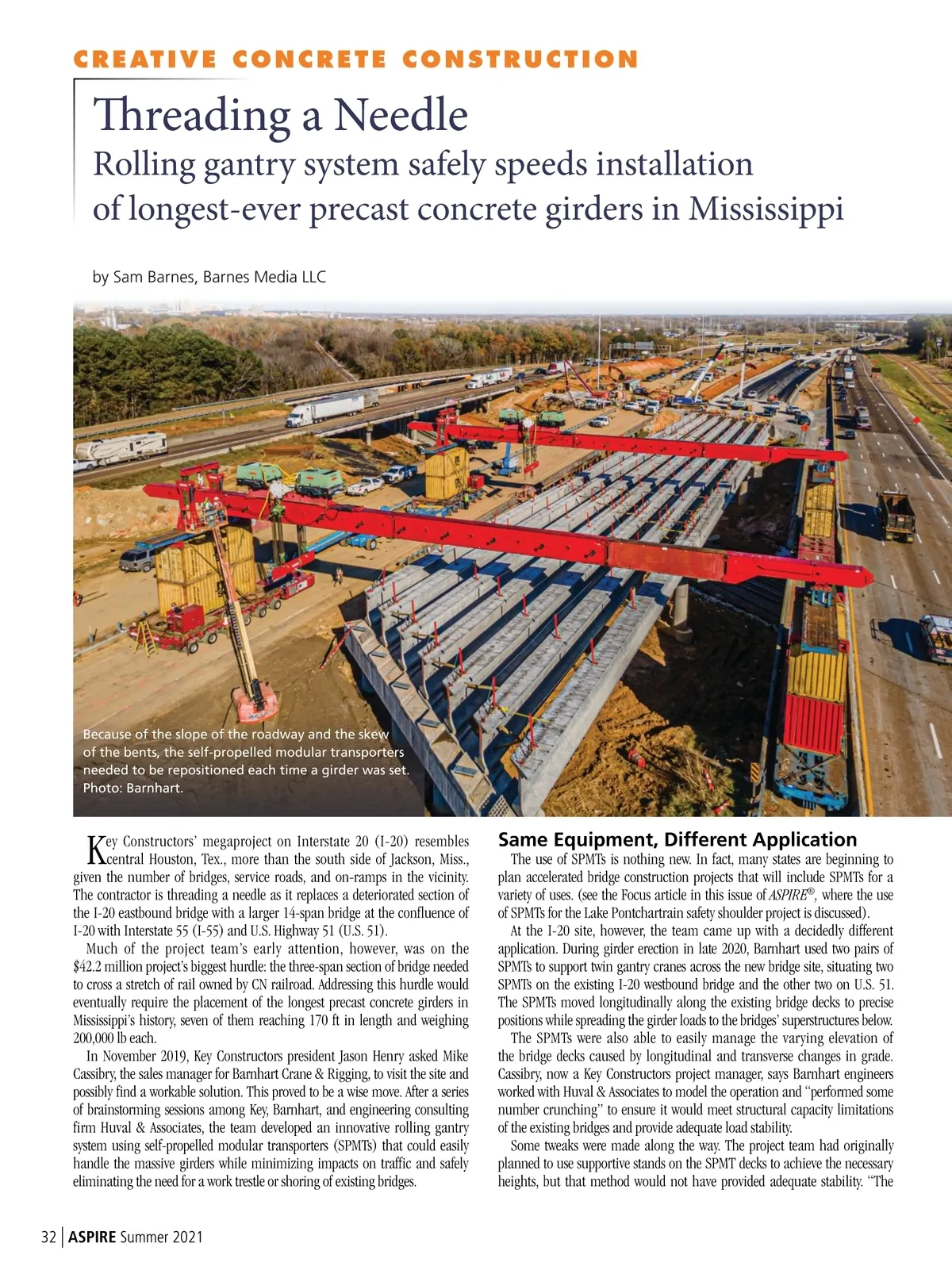 CREATIVE CONCRETE CONSTRUCTION

Threading a Needle
Rolling gantry system safely speeds installation of longest-ever precast concrete girders in Mississippi

by Sam Barnes, Barnes Media LLC

Because of the slope of the roadway and the skew of the bents, the self-propelled modular transporters needed to be repositioned each time a girder was set. Photo: Barnhart.

Key Constructors' megaproject on Interstate 20 (I-20) resembles central Houston, Tex., more than the south side of Jackson, Miss., given the number of bridges, service roads, and on-ramps in the vicinity. The contractor is threading a needle as it replaces a deteriorated section of the I-20 eastbound bridge with a larger 14-span bridge at the confluence of I-20 with Interstate 55 (I-55) and U.S. Highway 51 (U.S. 51).

Much of the project team's early attention, however, was on the $42.2 million project's biggest hurdle: the three-span section of bridge needed to cross a stretch of rail owned by CN railroad. Addressing this hurdle would eventually require the placement of the longest precast concrete girders in Mississippi's history, seven of them reaching 170 ft in length and weighing 200,000 lb each.

In November 2019, Key Constructors president Jason Henry asked Mike Cassibry, the sales manager for Barnhart Crane & Rigging, to visit the site and possibly find a workable solution. This proved to be a wise move. After a series of brainstorming sessions among Key, Barnhart, and engineering consulting firm Huval & Associates, the team developed an innovative rolling gantry system using self-propelled modular transporters (SPMTs) that could easily handle the massive girders while minimizing impacts on traffic and safely eliminating the need for a work trestle or shoring of existing bridges.

Same Equipment, Different Application

The use of SPMTs is nothing new. In fact, many states are beginning to plan accelerated bridge construction projects that will include SPMTs for a variety of uses. (see the Focus article in this issue of ASPIRE®, where the use of SPMTs for the Lake Pontchartrain safety shoulder project is discussed).

At the I-20 site, however, the team came up with a decidedly different application. During girder erection in late 2020, Barnhart used two pairs of SPMTs to support twin gantry cranes across the new bridge site, situating two SPMTs on the existing I-20 westbound bridge and the other two on U.S. 51. The SPMTs moved longitudinally along the existing bridge decks to precise positions while spreading the girder loads to the bridges' superstructures below.

The SPMTs were also able to easily manage the varying elevation of the bridge decks caused by longitudinal and transverse changes in grade. Cassibry, now a Key Constructors project manager, says Barnhart engineers worked with Huval & Associates to model the operation and "performed some number crunching" to ensure it would meet structural capacity limitations of the existing bridges and provide adequate load stability.

Some tweaks were made along the way. The project team had originally planned to use supportive stands on the SPMT decks to achieve the necessary heights, but that method would not have provided adequate stability. "The

32 | ASPIRE Summer 2021